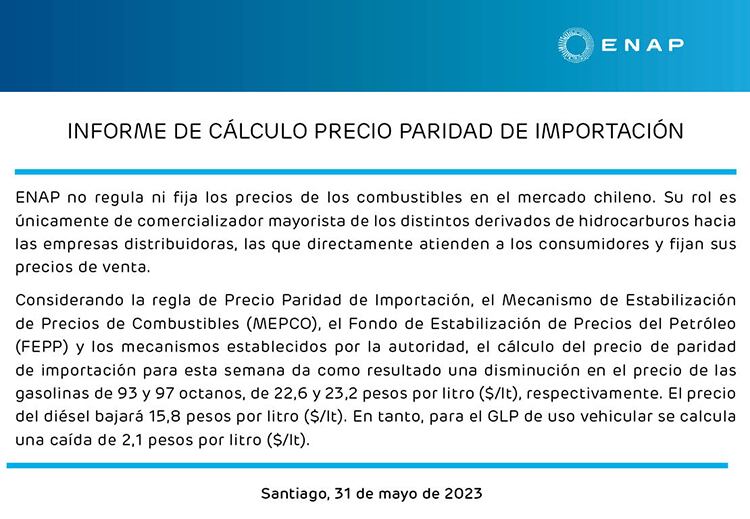 ENAP

INFORME DE CÁLCULO PRECIO PARIDAD DE IMPORTACIÓN

ENAP no regula ni fija los precios de los combustibles en el mercado chileno. Su rol es únicamente de comercializador mayorista de los distintos derivados de hidrocarburos hacia las empresas distribuidoras, las que directamente atienden a los consumidores y fijan sus precios de venta.

Considerando la regla de Precio Paridad de Importación, el Mecanismo de Estabilización de Precios de Combustibles (MEPCO), el Fondo de Estabilización de Precios del Petróleo (FEPP) y los mecanismos establecidos por la autoridad, el cálculo del precio de paridad de importación para esta semana da como resultado una disminución en el precio de las gasolinas de 93 y 97 octanos, de 22,6 y 23,2 pesos por litro ($/lt), respectivamente. El precio del diésel bajará 15,8 pesos por litro ($/lt). En tanto, para el GLP de uso vehicular se calcula una caída de 2,1 pesos por litro ($/lt).

Santiago, 31 de mayo de 2023